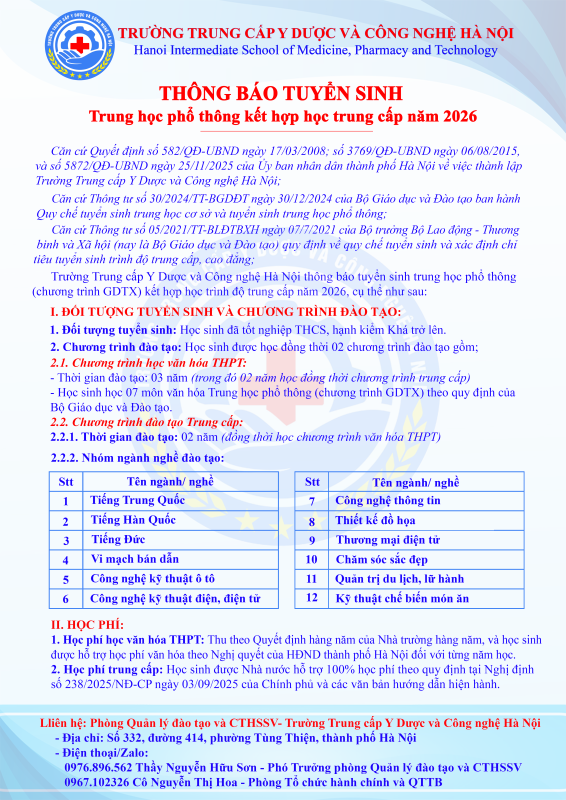 TRƯỜNG TRUNG CẤP Y DƯỢC VÀ CÔNG NGHỆ HÀ NỘI
Hanoi Intermediate School of Medicine, Pharmacy and Technology

THÔNG BÁO TUYỂN SINH
Trung học phổ thông kết hợp học trung cấp năm 2026

Căn cứ Quyết định số 582/QĐ-UBND ngày 17/03/2008; số 3769/QĐ-UBND ngày 06/08/2015, và số 5872/QĐ-UBND ngày 25/11/2025 của Ủy ban nhân dân thành phố Hà Nội về việc thành lập Trường Trung cấp Y Dược và Công nghệ Hà Nội;

Căn cứ Thông tư số 30/2024/TT-BGDĐT ngày 30/12/2024 của Bộ Giáo dục và Đào tạo ban hành Quy chế tuyển sinh trung học cơ sở và tuyển sinh trung học phổ thông;

Căn cứ Thông tư số 05/2021/TT-BLĐTBXH ngày 07/7/2021 của Bộ trưởng Bộ Lao động - Thương binh và Xã hội (nay là Bộ Giáo dục và Đào tạo) quy định về quy chế tuyển sinh và xác định chỉ tiêu tuyển sinh trình độ trung cấp, cao đẳng;

Trường Trung cấp Y Dược và Công nghệ Hà Nội thông báo tuyển sinh trung học phổ thông (chương trình GDTX) kết hợp học trình độ trung cấp năm 2026, cụ thể như sau:

I. ĐỐI TƯỢNG TUYỂN SINH VÀ CHƯƠNG TRÌNH ĐÀO TẠO:
1. Đối tượng tuyển sinh: Học sinh đã tốt nghiệp THCS, hạnh kiểm Khá trở lên.
2. Chương trình đào tạo: Học sinh được học đồng thời 02 chương trình đào tạo gồm;
2.1. Chương trình học văn hóa THPT:
- Thời gian đào tạo: 03 năm (trong đó 02 năm học đồng thời chương trình trung cấp)
- Học sinh học 07 môn văn hóa Trung học phổ thông (chương trình GDTX) theo quy định của Bộ Giáo dục và Đào tạo.
2.2. Chương trình đào tạo Trung cấp:
2.2.1. Thời gian đào tạo: 02 năm (đồng thời học chương trình văn hóa THPT)
2.2.2. Nhóm ngành nghề đào tạo:

| Stt | Tên ngành/ nghề |
|---|---|
| 1 | Tiếng Trung Quốc |
| 2 | Tiếng Hàn Quốc |
| 3 | Tiếng Đức |
| 4 | Vi mạch bán dẫn |
| 5 | Công nghệ kỹ thuật ô tô |
| 6 | Công nghệ kỹ thuật điện, điện tử |

| Stt | Tên ngành/ nghề |
|---|---|
| 7 | Công nghệ thông tin |
| 8 | Thiết kế đồ họa |
| 9 | Thương mại điện tử |
| 10 | Chăm sóc sắc đẹp |
| 11 | Quản trị du lịch, lữ hành |
| 12 | Kỹ thuật chế biến món ăn |

II. HỌC PHÍ:
1. Học phí học văn hóa THPT: Thu theo Quyết định hàng năm của Nhà trường hàng năm, và học sinh được hỗ trợ học phí văn hóa theo Nghị quyết của HĐND thành phố Hà Nội đối với từng năm học.
2. Học phí trung cấp: Học sinh được Nhà nước hỗ trợ 100% học phí theo quy định tại Nghị định số 238/2025/NĐ-CP ngày 03/09/2025 của Chính phủ và các văn bản hướng dẫn hiện hành.

Liên hệ: Phòng Quản lý đào tạo và CTHSSV- Trường Trung cấp Y Dược và Công nghệ Hà Nội
- Địa chỉ: Số 332, đường 414, phường Tùng Thiện, thành phố Hà Nội
- Điện thoại/Zalo:
0976.896.562 Thầy Nguyễn Hữu Sơn - Phó Trưởng phòng Quản lý đào tạo và CTHSSV
0967.102326 Cô Nguyễn Thị Hoa - Phòng Tổ chức hành chính và QTTB